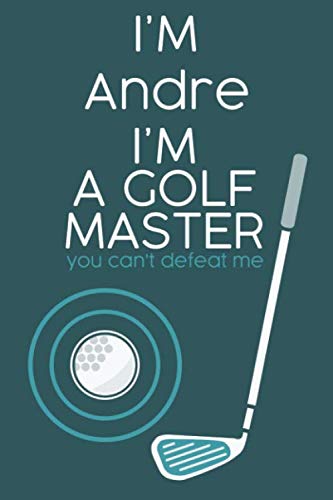 I'M
Andre
I'M
A GOLF
MASTER
you can't defeat me